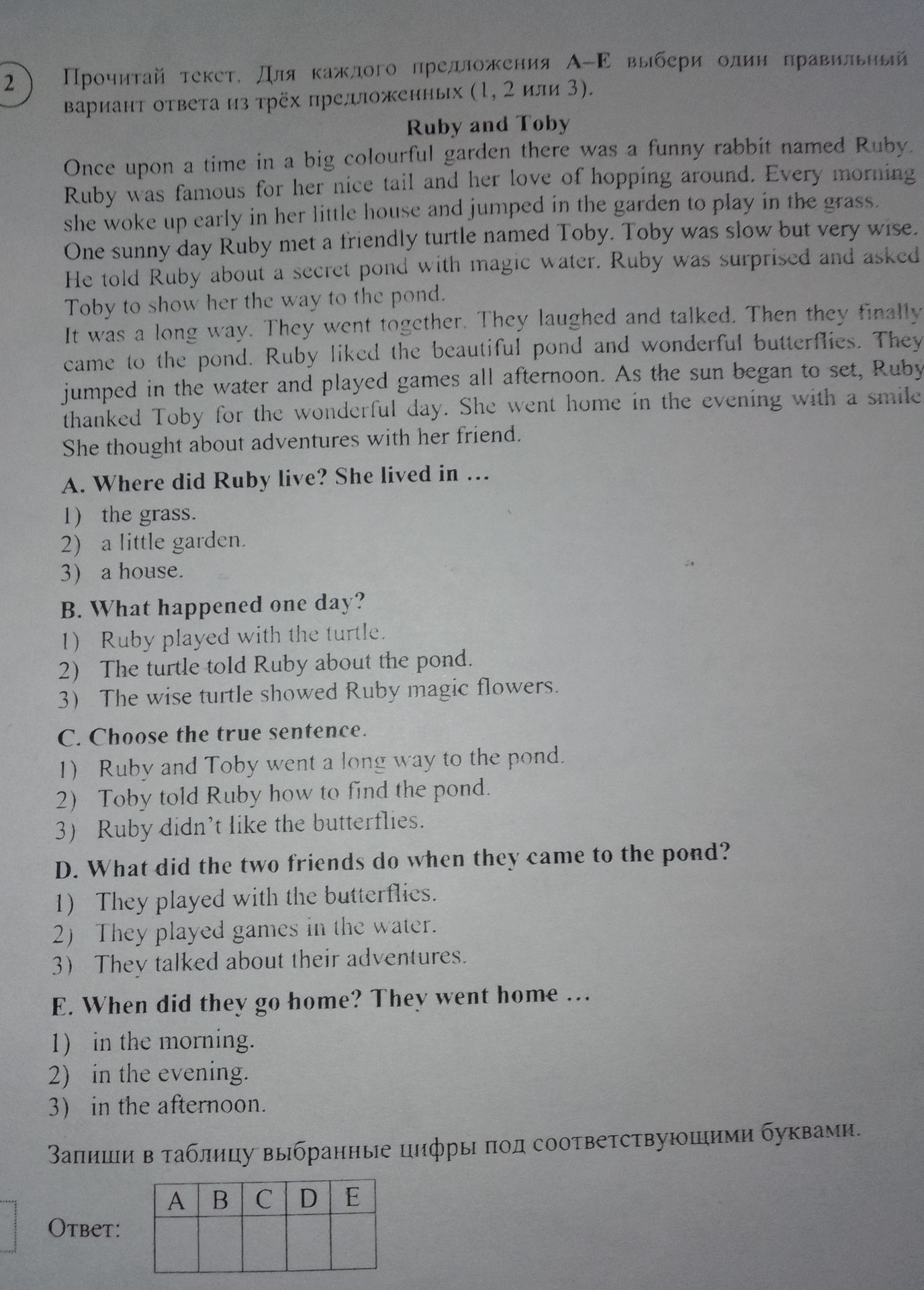 2 Прочитай текст. Для каждого предложения A–E выбери один правильный вариант ответа из трёх предложенных (1, 2 или 3).

Ruby and Toby

Once upon a time in a big colourful garden there was a funny rabbit named Ruby. Ruby was famous for her nice tail and her love of hopping around. Every morning she woke up early in her little house and jumped in the garden to play in the grass.

One sunny day Ruby met a friendly turtle named Toby. Toby was slow but very wise. He told Ruby about a secret pond with magic water. Ruby was surprised and asked Toby to show her the way to the pond.

It was a long way. They went together. They laughed and talked. Then they finally came to the pond. Ruby liked the beautiful pond and wonderful butterflies. They jumped in the water and played games all afternoon. As the sun began to set, Ruby thanked Toby for the wonderful day. She went home in the evening with a smile. She thought about adventures with her friend.

A. Where did Ruby live? She lived in …
1) the grass.
2) a little garden.
3) a house.

B. What happened one day?
1) Ruby played with the turtle.
2) The turtle told Ruby about the pond.
3) The wise turtle showed Ruby magic flowers.

C. Choose the true sentence.
1) Ruby and Toby went a long way to the pond.
2) Toby told Ruby how to find the pond.
3) Ruby didn't like the butterflies.

D. What did the two friends do when they came to the pond?
1) They played with the butterflies.
2) They played games in the water.
3) They talked about their adventures.

E. When did they go home? They went home …
1) in the morning.
2) in the evening.
3) in the afternoon.

Запиши в таблицу выбранные цифры под соответствующими буквами.

Ответ:
| A | B | C | D | E |
|---|---|---|---|---|
|   |   |   |   |   |